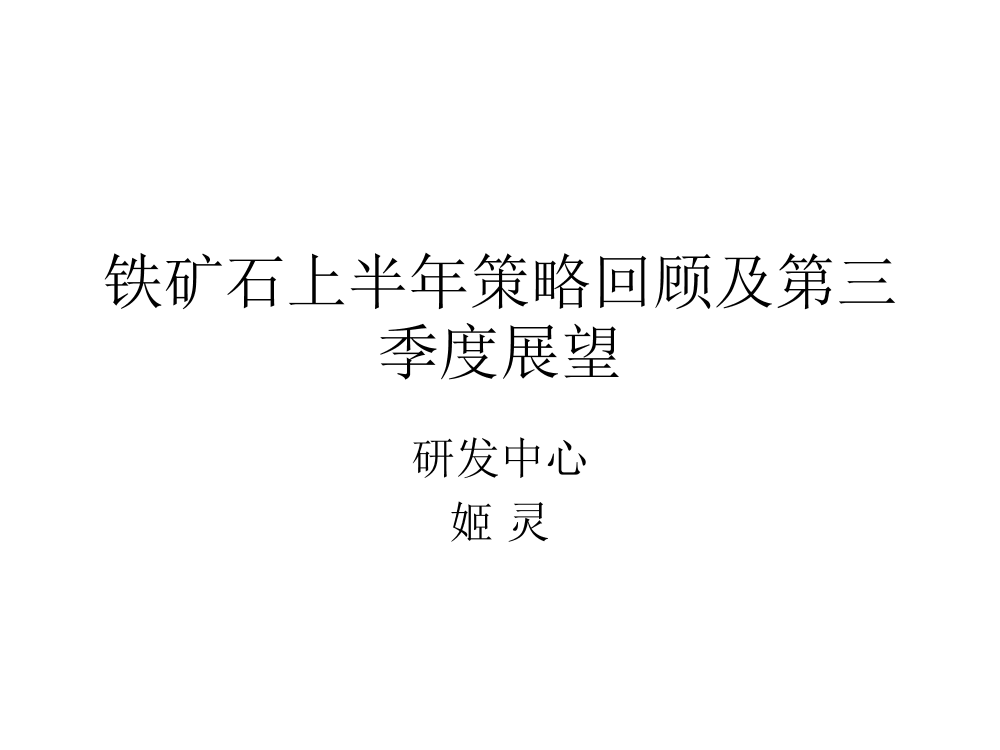 铁矿石上半年策略回顾及第三季度展望

研发中心

姬 灵